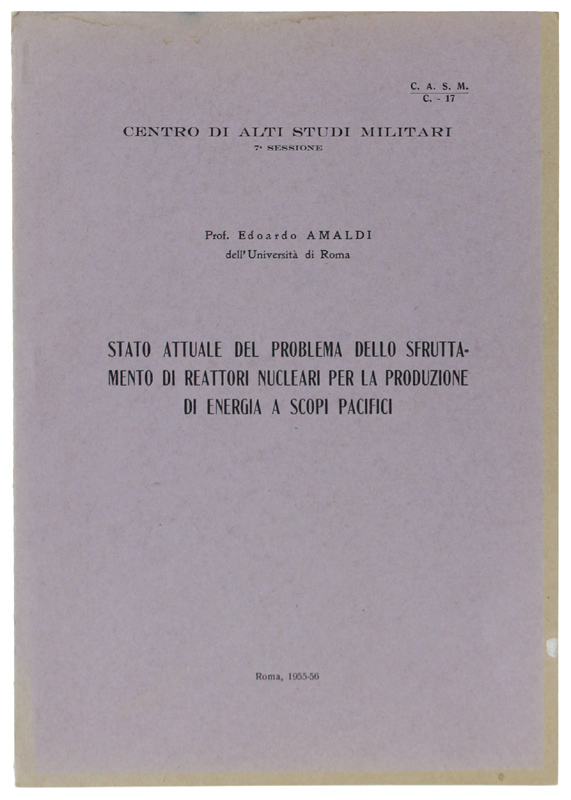 C. A. S. M.
C. - 17

CENTRO DI ALTI STUDI MILITARI
7ª SESSIONE

Prof. Edoardo AMALDI
dell'Università di Roma

STATO ATTUALE DEL PROBLEMA DELLO SFRUTTAMENTO DI REATTORI NUCLEARI PER LA PRODUZIONE DI ENERGIA A SCOPI PACIFICI

Roma, 1955-56